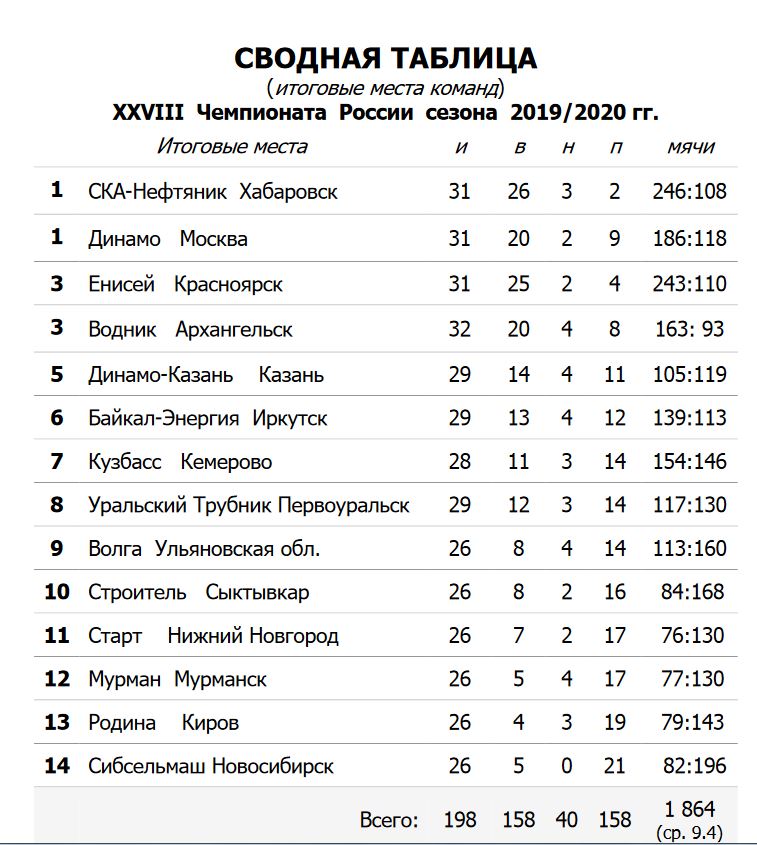 СВОДНАЯ ТАБЛИЦА
(итоговые места команд)
XXVIII Чемпионата России сезона 2019/2020 гг.

| | Итоговые места | и | в | н | п | мячи |
|---|---|---|---|---|---|---|
| 1 | СКА-Нефтяник Хабаровск | 31 | 26 | 3 | 2 | 246:108 |
| 1 | Динамо Москва | 31 | 20 | 2 | 9 | 186:118 |
| 3 | Енисей Красноярск | 31 | 25 | 2 | 4 | 243:110 |
| 3 | Водник Архангельск | 32 | 20 | 4 | 8 | 163: 93 |
| 5 | Динамо-Казань Казань | 29 | 14 | 4 | 11 | 105:119 |
| 6 | Байкал-Энергия Иркутск | 29 | 13 | 4 | 12 | 139:113 |
| 7 | Кузбасс Кемерово | 28 | 11 | 3 | 14 | 154:146 |
| 8 | Уральский Трубник Первоуральск | 29 | 12 | 3 | 14 | 117:130 |
| 9 | Волга Ульяновская обл. | 26 | 8 | 4 | 14 | 113:160 |
| 10 | Строитель Сыктывкар | 26 | 8 | 2 | 16 | 84:168 |
| 11 | Старт Нижний Новгород | 26 | 7 | 2 | 17 | 76:130 |
| 12 | Мурман Мурманск | 26 | 5 | 4 | 17 | 77:130 |
| 13 | Родина Киров | 26 | 4 | 3 | 19 | 79:143 |
| 14 | Сибсельмаш Новосибирск | 26 | 5 | 0 | 21 | 82:196 |
| | Всего: | 198 | 158 | 40 | 158 | 1 864 (ср. 9.4) |